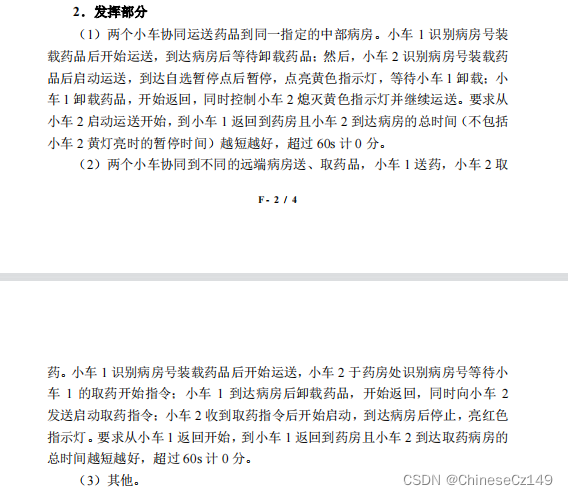 2．发挥部分

（1）两个小车协同运送药品到同一指定的中部病房。小车 1 识别病房号装载药品后开始运送，到达病房后等待卸载药品；然后，小车 2 识别病房号装载药品后启动运送，到达自选暂停点后暂停，点亮黄色指示灯，等待小车 1 卸载；小车 1 卸载药品，开始返回，同时控制小车 2 熄灭黄色指示灯并继续运送。要求从小车 2 启动运送开始，到小车 1 返回到药房且小车 2 到达病房的总时间（不包括小车 2 黄灯亮时的暂停时间）越短越好，超过 60s 计 0 分。

（2）两个小车协同到不同的远端病房送、取药品，小车 1 送药，小车 2 取

F- 2 / 4

药。小车 1 识别病房号装载药品后开始运送，小车 2 于药房处识别病房号等待小车 1 的取药开始指令；小车 1 到达病房后卸载药品，开始返回，同时向小车 2 发送启动取药指令；小车 2 收到取药指令后开始启动，到达病房后停止，亮红色指示灯。要求从小车 1 返回开始，到小车 1 返回到药房且小车 2 到达取药病房的总时间越短越好，超过 60s 计 0 分。

（3）其他。

CSDN @ChineseCz149